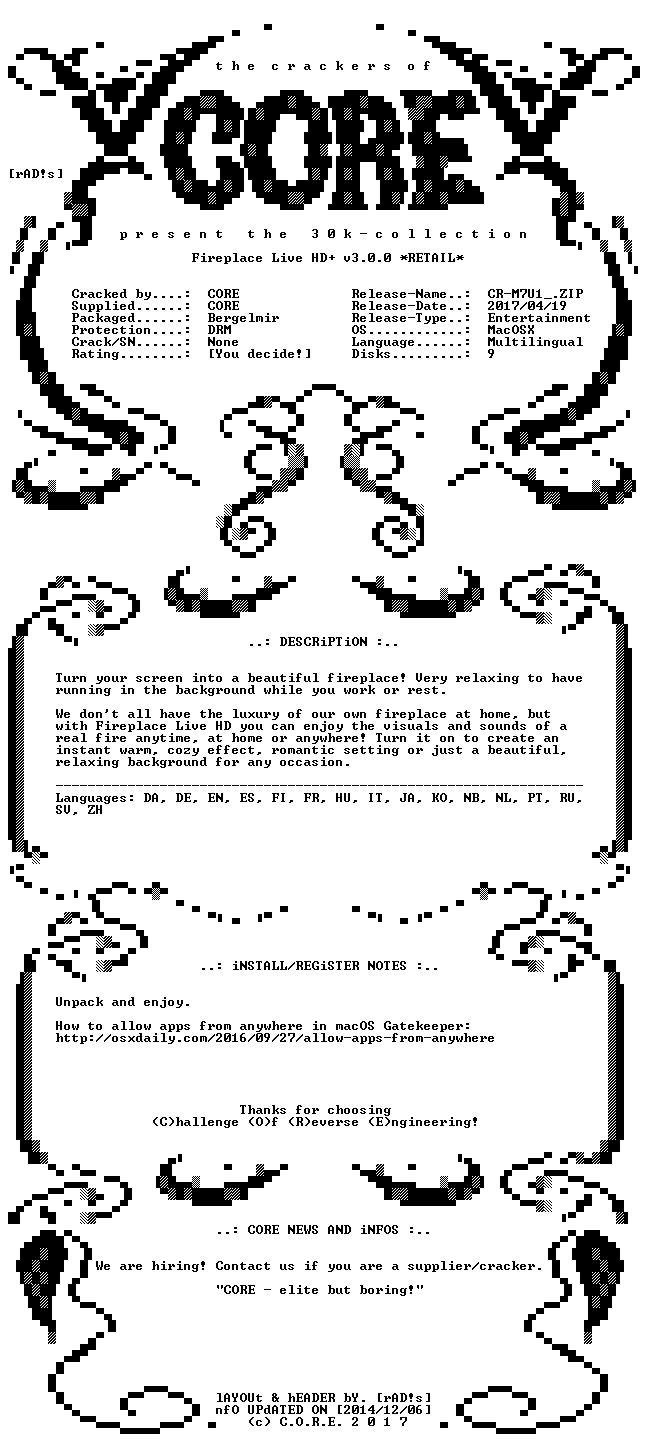 the crackers of

CORE

[rAD!s]

present the 30k-collection

Fireplace Live HD+ v3.0.0 *RETAIL*

Cracked by....: CORE
Supplied......: CORE
Packaged......: Bergelmir
Protection....: DRM
Crack/SN......: None
Rating........: [You decide!]

Release-Name..: CR-M7V1_.ZIP
Release-Date..: 2017/04/19
Release-Type..: Entertainment
OS............: MacOSX
Language......: Multilingual
Disks.........: 9

..: DESCRiPTiON :..

Turn your screen into a beautiful fireplace! Very relaxing to have running in the background while you work or rest.

We don't all have the luxury of our own fireplace at home, but with Fireplace Live HD you can enjoy the visuals and sounds of a real fire anytime, at home or anywhere! Turn it on to create an instant warm, cozy effect, romantic setting or just a beautiful, relaxing background for any occasion.

Languages: DA, DE, EN, ES, FI, FR, HU, IT, JA, KO, NB, NL, PT, RU, SV, ZH

..: iNSTALL/REGiSTER NOTES :..

Unpack and enjoy.

How to allow apps from anywhere in macOS Gatekeeper:
http://osxdaily.com/2016/09/27/allow-apps-from-anywhere

Thanks for choosing
(C)hallenge (O)f (R)everse (E)ngineering!

..: CORE NEWS AND iNFOS :..

We are hiring! Contact us if you are a supplier/cracker.

"CORE - elite but boring!"

lAYOUt & hEADER bY. [rAD!s]
nfO UPdATED ON [2014/12/06]
(c) C.O.R.E. 2 0 1 7